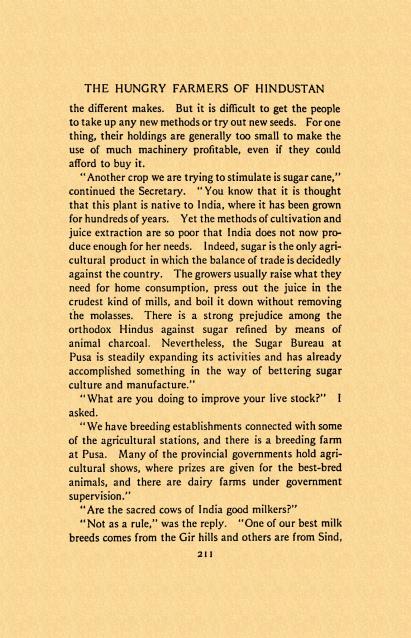 THE HUNGRY FARMERS OF HINDUSTAN

the different makes. But it is difficult to get the people to take up any new methods or try out new seeds. For one thing, their holdings are generally too small to make the use of much machinery profitable, even if they could afford to buy it.

"Another crop we are trying to stimulate is sugar cane," continued the Secretary. "You know that it is thought that this plant is native to India, where it has been grown for hundreds of years. Yet the methods of cultivation and juice extraction are so poor that India does not now produce enough for her needs. Indeed, sugar is the only agricultural product in which the balance of trade is decidedly against the country. The growers usually raise what they need for home consumption, press out the juice in the crudest kind of mills, and boil it down without removing the molasses. There is a strong prejudice among the orthodox Hindus against sugar refined by means of animal charcoal. Nevertheless, the Sugar Bureau at Pusa is steadily expanding its activities and has already accomplished something in the way of bettering sugar culture and manufacture."

"What are you doing to improve your live stock?" I asked.

"We have breeding establishments connected with some of the agricultural stations, and there is a breeding farm at Pusa. Many of the provincial governments hold agricultural shows, where prizes are given for the best-bred animals, and there are dairy farms under government supervision."

"Are the sacred cows of India good milkers?"

"Not as a rule," was the reply. "One of our best milk breeds comes from the Gir hills and others are from Sind,

211